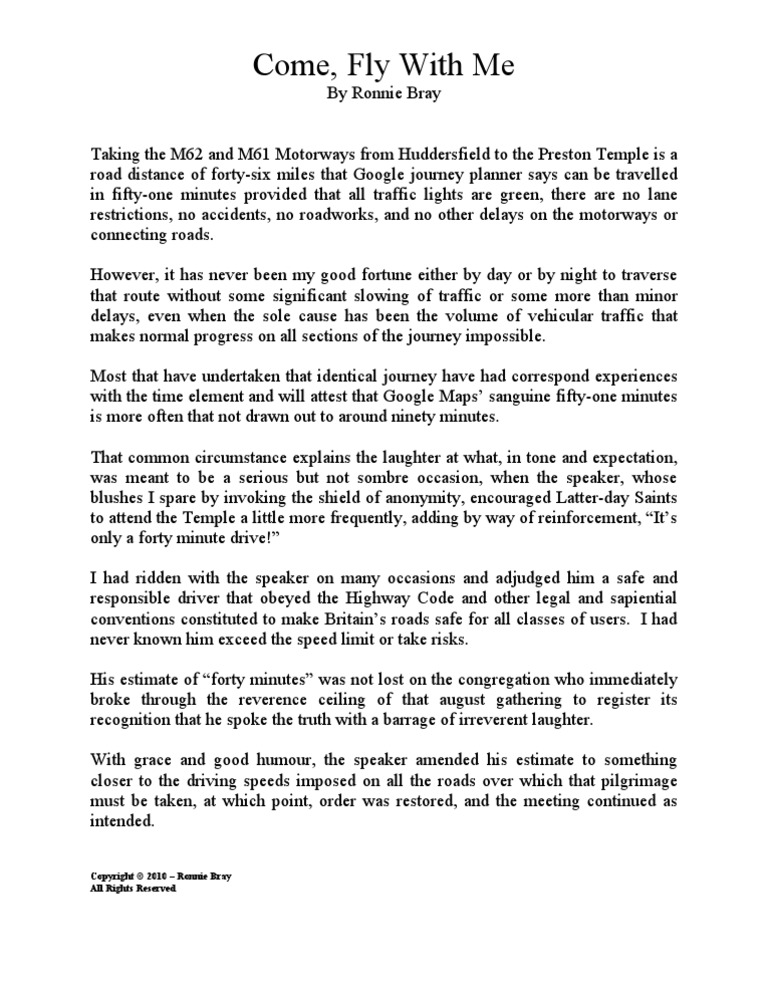 Come, Fly With Me
By Ronnie Bray

Taking the M62 and M61 Motorways from Huddersfield to the Preston Temple is a road distance of forty-six miles that Google journey planner says can be travelled in fifty-one minutes provided that all traffic lights are green, there are no lane restrictions, no accidents, no roadworks, and no other delays on the motorways or connecting roads.

However, it has never been my good fortune either by day or by night to traverse that route without some significant slowing of traffic or some more than minor delays, even when the sole cause has been the volume of vehicular traffic that makes normal progress on all sections of the journey impossible.

Most that have undertaken that identical journey have had correspond experiences with the time element and will attest that Google Maps' sanguine fifty-one minutes is more often that not drawn out to around ninety minutes.

That common circumstance explains the laughter at what, in tone and expectation, was meant to be a serious but not sombre occasion, when the speaker, whose blushes I spare by invoking the shield of anonymity, encouraged Latter-day Saints to attend the Temple a little more frequently, adding by way of reinforcement, "It's only a forty minute drive!"

I had ridden with the speaker on many occasions and adjudged him a safe and responsible driver that obeyed the Highway Code and other legal and sapiential conventions constituted to make Britain's roads safe for all classes of users. I had never known him exceed the speed limit or take risks.

His estimate of "forty minutes" was not lost on the congregation who immediately broke through the reverence ceiling of that august gathering to register its recognition that he spoke the truth with a barrage of irreverent laughter.

With grace and good humour, the speaker amended his estimate to something closer to the driving speeds imposed on all the roads over which that pilgrimage must be taken, at which point, order was restored, and the meeting continued as intended.

Copyright © 2010 – Ronnie Bray
All Rights Reserved